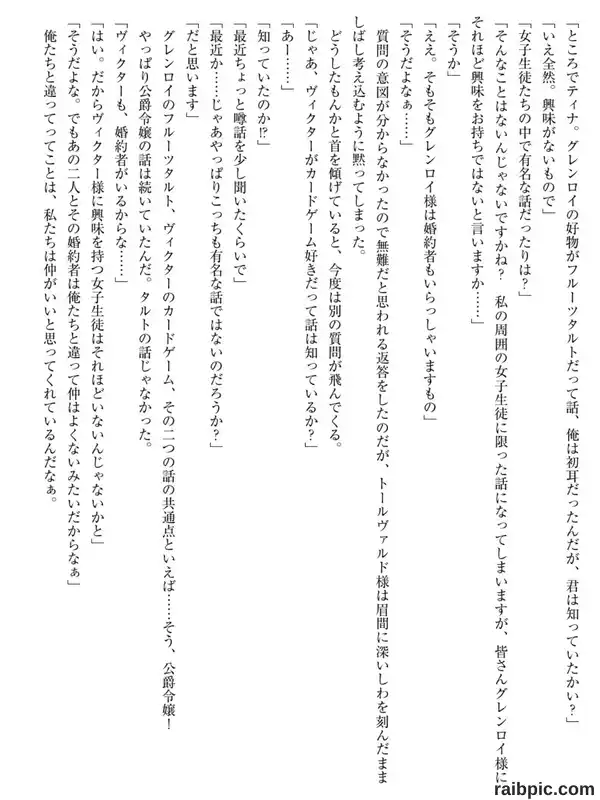 「ところでティナ。グレンロイの好物がフルーツタルトだって話、俺は初耳だったんだが、君は知っていたかい？」
「いえ全然。興味がないもので」
「女子生徒たちの中で有名な話だったりは？」
「そんなことはないんじゃないですかね？　私の周囲の女子生徒に限った話になってしまいますが、皆さんグレンロイ様にそれほど興味をお持ちではないと言いますか……」
「そうか」
「ええ。そもそもグレンロイ様は婚約者もいらっしゃいますもの」
「そうだよなぁ……」
質問の意図が分からなかったので無難だと思われる返答をしたのだが、トールヴァルド様は眉間に深いしわを刻んだまましばし考え込むように黙ってしまった。
どうしたもんかと首を傾げていると、今度は別の質問が飛んでくる。
「じゃあ、ヴィクターがカードゲーム好きだって話は知っているか？」
「あー……」
「知っていたのか!?」
「最近ちょっと噂話を少し聞いたくらいで」
「最近か……じゃあやっぱりこっちも有名な話ではないのだろうか？」
「だと思います」
グレンロイのフルーツタルト、ヴィクターのカードゲーム、その二つの話の共通点といえば……そう、公爵令嬢！
やっぱり公爵令嬢の話は続いていたんだ。タルトの話じゃなかった。
「ヴィクターも、婚約者がいるからな……」
「はい。だからヴィクター様に興味を持つ女子生徒はそれほどいないんじゃないかと」
「そうだよな。でもあの二人とその婚約者は俺たちと違って仲はよくないみたいだからなぁ」
俺たちと違ってってことは、私たちは仲がいいと思ってくれているんだなぁ。

raibpic.com